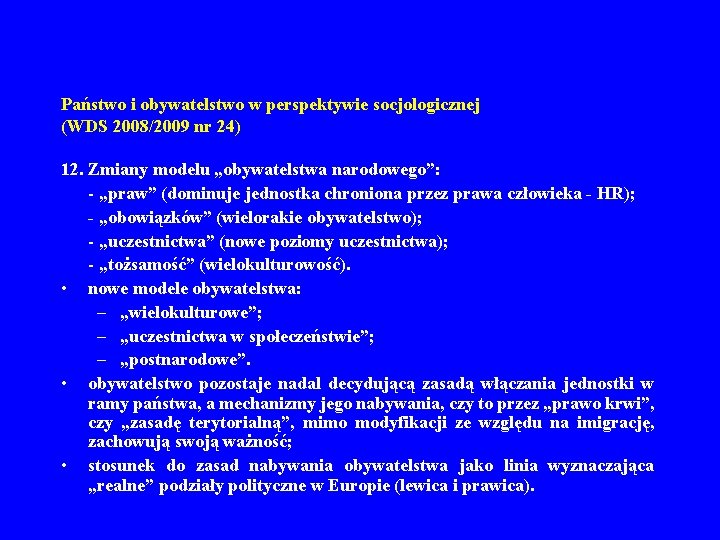 Państwo i obywatelstwo w perspektywie socjologicznej
(WDS 2008/2009 nr 24)

12. Zmiany modelu „obywatelstwa narodowego”:
- „praw” (dominuje jednostka chroniona przez prawa człowieka - HR);
- „obowiązków” (wielorakie obywatelstwo);
- „uczestnictwa” (nowe poziomy uczestnictwa);
- „tożsamość” (wielokulturowość).
• nowe modele obywatelstwa:
– „wielokulturowe”;
– „uczestnictwa w społeczeństwie”;
– „postnarodowe”.
• obywatelstwo pozostaje nadal decydującą zasadą włączania jednostki w ramy państwa, a mechanizmy jego nabywania, czy to przez „prawo krwi”, czy „zasadę terytorialną”, mimo modyfikacji ze względu na imigrację, zachowują swoją ważność;
• stosunek do zasad nabywania obywatelstwa jako linia wyznaczająca „realne” podziały polityczne w Europie (lewica i prawica).